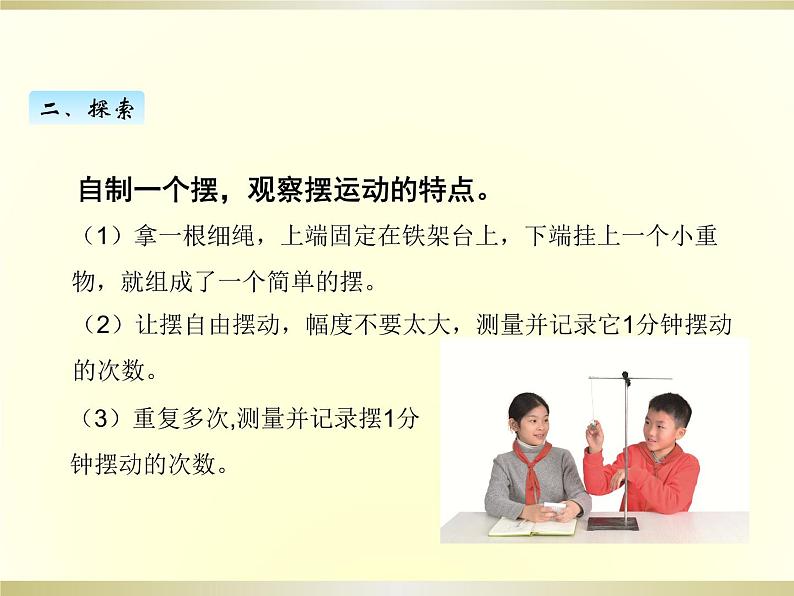 二、探索

自制一个摆，观察摆运动的特点。

（1）拿一根细绳，上端固定在铁架台上，下端挂上一个小重物，就组成了一个简单的摆。

（2）让摆自由摆动，幅度不要太大，测量并记录它1分钟摆动的次数。

（3）重复多次,测量并记录摆1分钟摆动的次数。